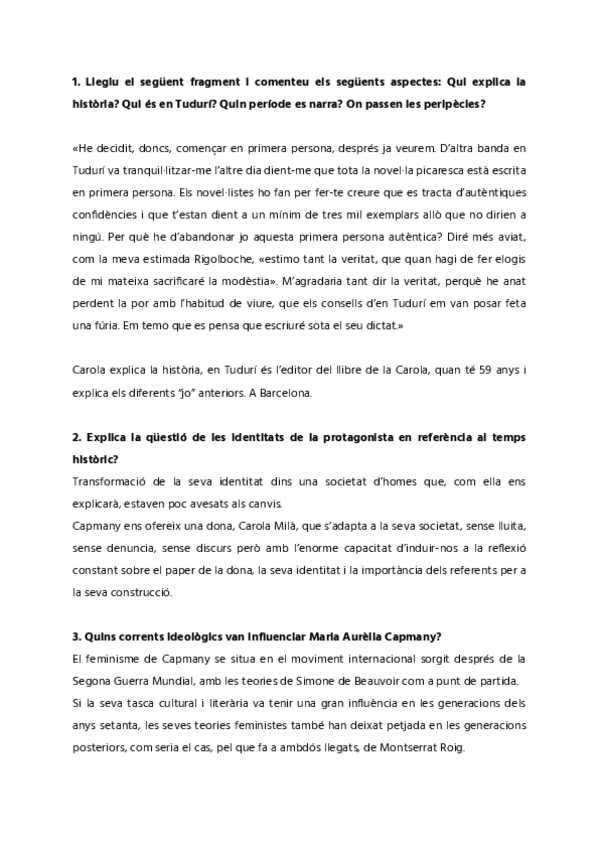 1. Llegiu el següent fragment i comenteu els següents aspectes: Qui explica la història? Qui és en Tudurí? Quin període es narra? On passen les peripècies?

«He decidit, doncs, començar en primera persona, després ja veurem. D'altra banda en Tudurí va tranquil·litzar-me l'altre dia dient-me que tota la novel·la picaresca està escrita en primera persona. Els novel·listes ho fan per fer-te creure que es tracta d'autèntiques confidències i que t'estan dient a un mínim de tres mil exemplars allò que no dirien a ningú. Per què he d'abandonar jo aquesta primera persona autèntica? Diré més aviat, com la meva estimada Rigolboche, «estimo tant la veritat, que quan hagi de fer elogis de mi mateixa sacrificaré la modèstia». M'agradaria tant dir la veritat, perquè he anat perdent la por amb l'habitud de viure, que els consells d'en Tudurí em van posar feta una fúria. Em temo que es pensa que escriuré sota el seu dictat.»

Carola explica la història, en Tudurí és l'editor del llibre de la Carola, quan té 59 anys i explica els diferents "jo" anteriors. A Barcelona.

2. Explica la qüestió de les identitats de la protagonista en referència al temps històric?
Transformació de la seva identitat dins una societat d'homes que, com ella ens explicarà, estaven poc avesats als canvis.
Capmany ens ofereix una dona, Carola Milà, que s'adapta a la seva societat, sense lluita, sense denuncia, sense discurs però amb l'enorme capacitat d'induir-nos a la reflexió constant sobre el paper de la dona, la seva identitat i la importància dels referents per a la seva construcció.

3. Quins corrents ideològics van influenciar Maria Aurèlia Capmany?
El feminisme de Capmany se situa en el moviment internacional sorgit després de la Segona Guerra Mundial, amb les teories de Simone de Beauvoir com a punt de partida.
Si la seva tasca cultural i literària va tenir una gran influència en les generacions dels anys setanta, les seves teories feministes també han deixat petjada en les generacions posteriors, com seria el cas, pel que fa a ambdós llegats, de Montserrat Roig.